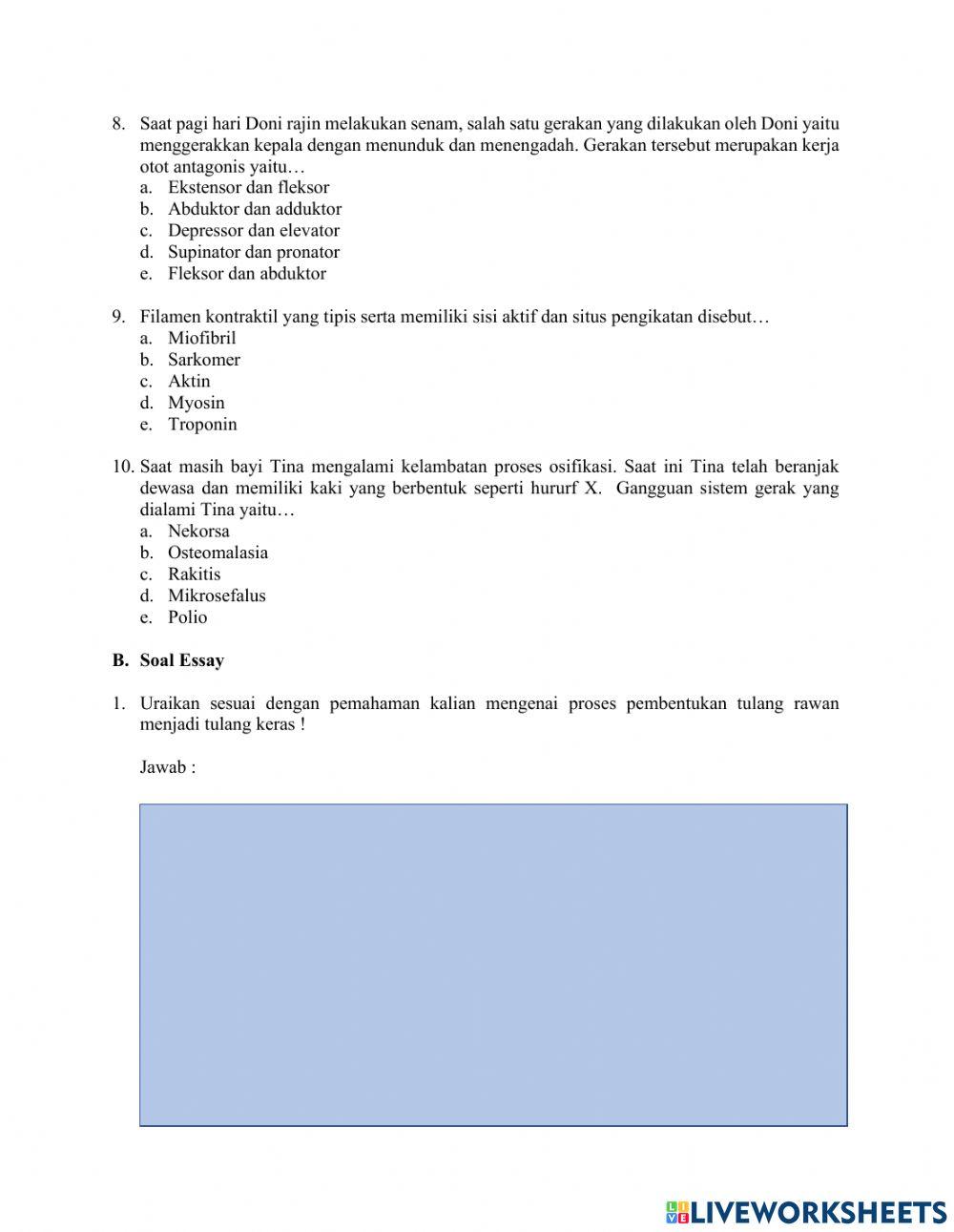 8. Saat pagi hari Doni rajin melakukan senam, salah satu gerakan yang dilakukan oleh Doni yaitu menggerakkan kepala dengan menunduk dan menengadah. Gerakan tersebut merupakan kerja otot antagonis yaitu…
a. Ekstensor dan fleksor
b. Abduktor dan adduktor
c. Depressor dan elevator
d. Supinator dan pronator
e. Fleksor dan abduktor

9. Filamen kontraktil yang tipis serta memiliki sisi aktif dan situs pengikatan disebut…
a. Miofibril
b. Sarkomer
c. Aktin
d. Myosin
e. Troponin

10. Saat masih bayi Tina mengalami kelambatan proses osifikasi. Saat ini Tina telah beranjak dewasa dan memiliki kaki yang berbentuk seperti hururf X. Gangguan sistem gerak yang dialami Tina yaitu…
a. Nekorsa
b. Osteomalasia
c. Rakitis
d. Mikrosefalus
e. Polio

B. Soal Essay

1. Uraikan sesuai dengan pemahaman kalian mengenai proses pembentukan tulang rawan menjadi tulang keras !

Jawab :

LIVEWORKSHEETS